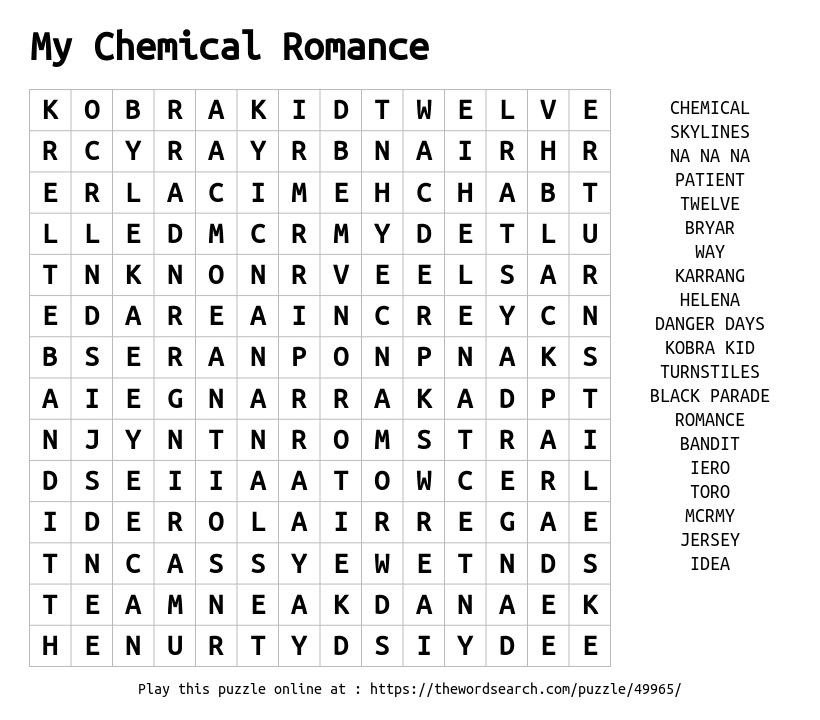 My Chemical Romance

| K | O | B | R | A | K | I | D | T | W | E | L | V | E |
|---|---|---|---|---|---|---|---|---|---|---|---|---|---|
| R | C | Y | R | A | Y | R | B | N | A | I | R | H | R |
| E | R | L | A | C | I | M | E | H | C | H | A | B | T |
| L | L | E | D | M | C | R | M | Y | D | E | T | L | U |
| T | N | K | N | O | N | R | V | E | E | L | S | A | R |
| E | D | A | R | E | A | I | N | C | R | E | Y | C | N |
| B | S | E | R | A | N | P | O | N | P | N | A | K | S |
| A | I | E | G | N | A | R | R | A | K | A | D | P | T |
| N | J | Y | N | T | N | R | O | M | S | T | R | A | I |
| D | S | E | I | I | A | A | T | O | W | C | E | R | L |
| I | D | E | R | O | L | A | I | R | R | E | G | A | E |
| T | N | C | A | S | S | Y | E | W | E | T | N | D | S |
| T | E | A | M | N | E | A | K | D | A | N | A | E | K |
| H | E | N | U | R | T | Y | D | S | I | Y | D | E | E |

CHEMICAL
SKYLINES
NA NA NA
PATIENT
TWELVE
BRYAR
WAY
KARRANG
HELENA
DANGER DAYS
KOBRA KID
TURNSTILES
BLACK PARADE
ROMANCE
BANDIT
IERO
TORO
MCRMY
JERSEY
IDEA

Play this puzzle online at : https://thewordsearch.com/puzzle/49965/